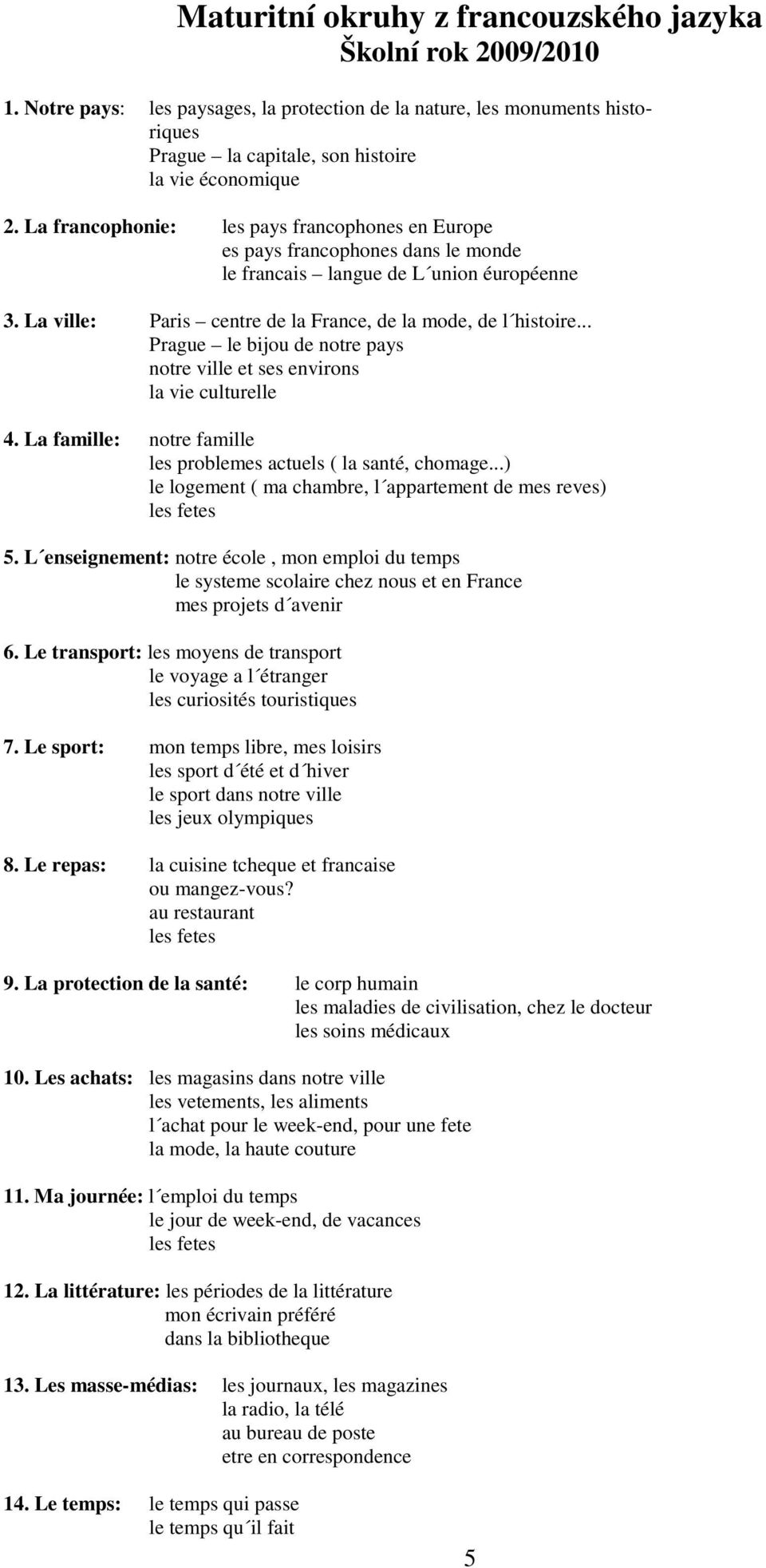 Maturitní okruhy z francouzského jazyka
Školní rok 2009/2010

1. Notre pays: les paysages, la protection de la nature, les monuments historiques
Prague – la capitale, son histoire
la vie économique

2. La francophonie: les pays francophones en Europe
es pays francophones dans le monde
le francais – langue de L´union éuropéenne

3. La ville: Paris – centre de la France, de la mode, de l´histoire...
Prague – le bijou de notre pays
notre ville et ses environs
la vie culturelle

4. La famille: notre famille
les problemes actuels ( la santé, chomage...)
le logement ( ma chambre, l´appartement de mes reves)
les fetes

5. L´enseignement: notre école , mon emploi du temps
le systeme scolaire chez nous et en France
mes projets d´avenir

6. Le transport: les moyens de transport
le voyage a l´étranger
les curiosités touristiques

7. Le sport: mon temps libre, mes loisirs
les sport d´été et d´hiver
le sport dans notre ville
les jeux olympiques

8. Le repas: la cuisine tcheque et francaise
ou mangez-vous?
au restaurant
les fetes

9. La protection de la santé: le corp humain
les maladies de civilisation, chez le docteur
les soins médicaux

10. Les achats: les magasins dans notre ville
les vetements, les aliments
l´achat pour le week-end, pour une fete
la mode, la haute couture

11. Ma journée: l´emploi du temps
le jour de week-end, de vacances
les fetes

12. La littérature: les périodes de la littérature
mon écrivain préféré
dans la bibliotheque

13. Les masse-médias: les journaux, les magazines
la radio, la télé
au bureau de poste
etre en correspondence

14. Le temps: le temps qui passe
le temps qu´il fait

5